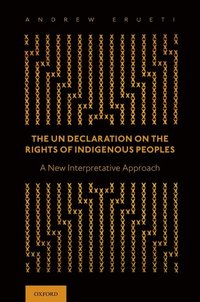 ANDREW ERUETI

THE UN DECLARATION ON THE RIGHTS OF INDIGENOUS PEOPLES

A New Interpretative Approach

OXFORD